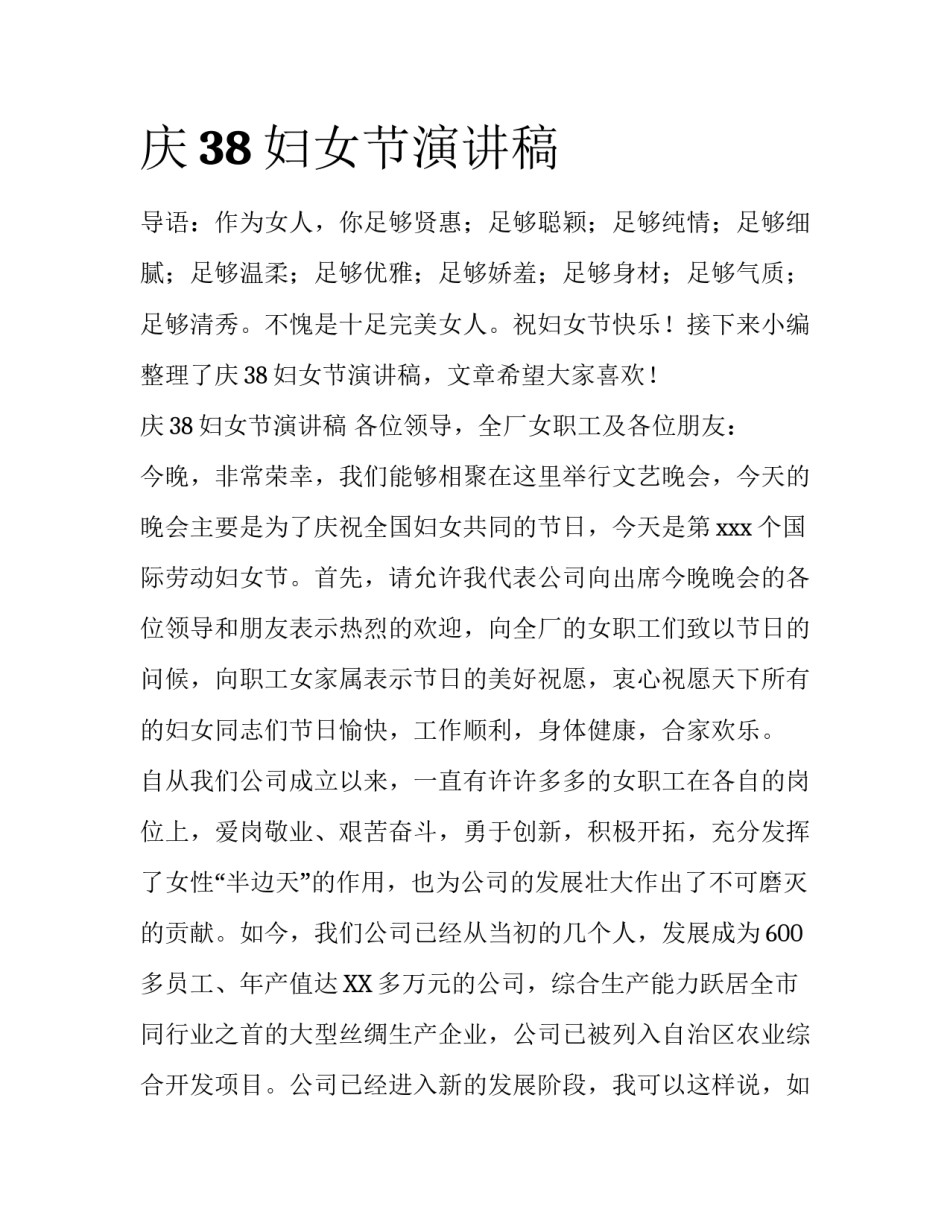 庆 38 妇女节演讲稿

导语：作为女人，你足够贤惠；足够聪颖；足够纯情；足够细腻；足够温柔；足够优雅；足够娇羞；足够身材；足够气质；足够清秀。不愧是十足完美女人。祝妇女节快乐！接下来小编整理了庆 38 妇女节演讲稿，文章希望大家喜欢！

庆 38 妇女节演讲稿 各位领导，全厂女职工及各位朋友：

今晚，非常荣幸，我们能够相聚在这里举行文艺晚会，今天的晚会主要是为了庆祝全国妇女共同的节日，今天是第 xxx 个国际劳动妇女节。首先，请允许我代表公司向出席今晚晚会的各位领导和朋友表示热烈的欢迎，向全厂的女职工们致以节日的问候，向职工女家属表示节日的美好祝愿，衷心祝愿天下所有的妇女同志们节日愉快，工作顺利，身体健康，合家欢乐。

自从我们公司成立以来，一直有许许多多的女职工在各自的岗位上，爱岗敬业、艰苦奋斗，勇于创新，积极开拓，充分发挥了女性“半边天”的作用，也为公司的发展壮大作出了不可磨灭的贡献。如今，我们公司已经从当初的几个人，发展成为 600 多员工、年产值达 XX 多万元的公司，综合生产能力跃居全市同行业之首的大型丝绸生产企业，公司已被列入自治区农业综合开发项目。公司已经进入新的发展阶段，我可以这样说，如